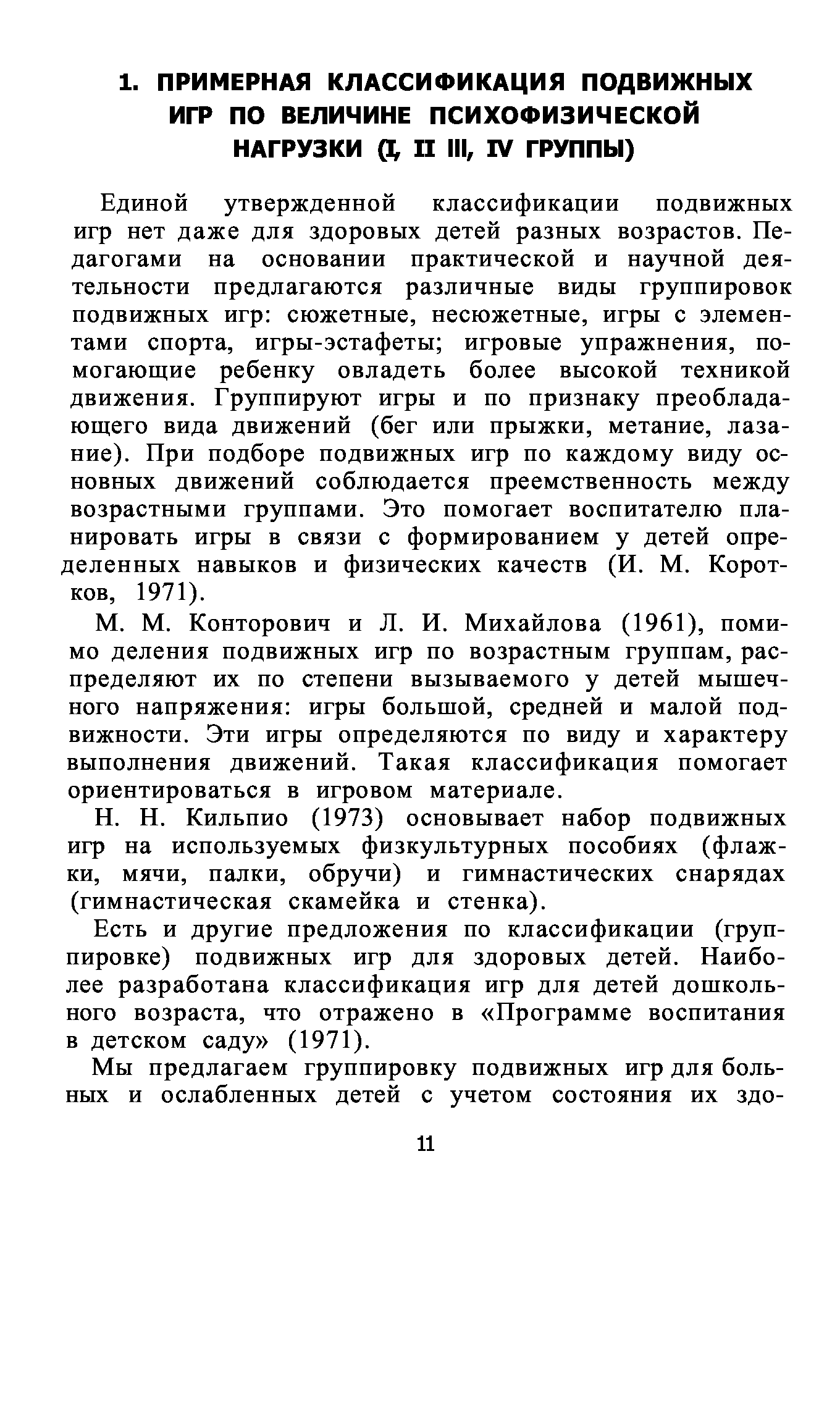 1. ПРИМЕРНАЯ КЛАССИФИКАЦИЯ ПОДВИЖНЫХ ИГР ПО ВЕЛИЧИНЕ ПСИХОФИЗИЧЕСКОЙ НАГРУЗКИ (I, II III, IV ГРУППЫ)

Единой утвержденной классификации подвижных игр нет даже для здоровых детей разных возрастов. Педагогами на основании практической и научной деятельности предлагаются различные виды группировок подвижных игр: сюжетные, несюжетные, игры с элементами спорта, игры-эстафеты; игровые упражнения, помогающие ребенку овладеть более высокой техникой движения. Группируют игры и по признаку преобладающего вида движений (бег или прыжки, метание, лазание). При подборе подвижных игр по каждому виду основных движений соблюдается преемственность между возрастными группами. Это помогает воспитателю планировать игры в связи с формированием у детей определенных навыков и физических качеств (И. М. Коротков, 1971).

М. М. Конторович и Л. И. Михайлова (1961), помимо деления подвижных игр по возрастным группам, распределяют их по степени вызываемого у детей мышечного напряжения: игры большой, средней и малой подвижности. Эти игры определяются по виду и характеру выполнения движений. Такая классификация помогает ориентироваться в игровом материале.

Н. Н. Кильпио (1973) основывает набор подвижных игр на используемых физкультурных пособиях (флажки, мячи, палки, обручи) и гимнастических снарядах (гимнастическая скамейка и стенка).

Есть и другие предложения по классификации (группировке) подвижных игр для здоровых детей. Наиболее разработана классификация игр для детей дошкольного возраста, что отражено в «Программе воспитания в детском саду» (1971).

Мы предлагаем группировку подвижных игр для больных и ослабленных детей с учетом состояния их здо-

11